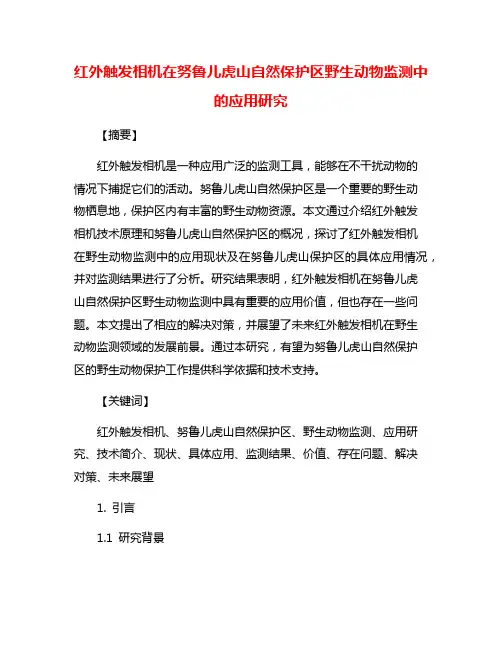 红外触发相机在努鲁儿虎山自然保护区野生动物监测中的应用研究

【摘要】

红外触发相机是一种应用广泛的监测工具，能够在不干扰动物的情况下捕捉它们的活动。努鲁儿虎山自然保护区是一个重要的野生动物栖息地，保护区内有丰富的野生动物资源。本文通过介绍红外触发相机技术原理和努鲁儿虎山自然保护区的概况，探讨了红外触发相机在野生动物监测中的应用现状及在努鲁儿虎山保护区的具体应用情况，并对监测结果进行了分析。研究结果表明，红外触发相机在努鲁儿虎山自然保护区野生动物监测中具有重要的应用价值，但也存在一些问题。本文提出了相应的解决对策，并展望了未来红外触发相机在野生动物监测领域的发展前景。通过本研究，有望为努鲁儿虎山自然保护区的野生动物保护工作提供科学依据和技术支持。

【关键词】

红外触发相机、努鲁儿虎山自然保护区、野生动物监测、应用研究、技术简介、现状、具体应用、监测结果、价值、存在问题、解决对策、未来展望

1. 引言

1.1 研究背景